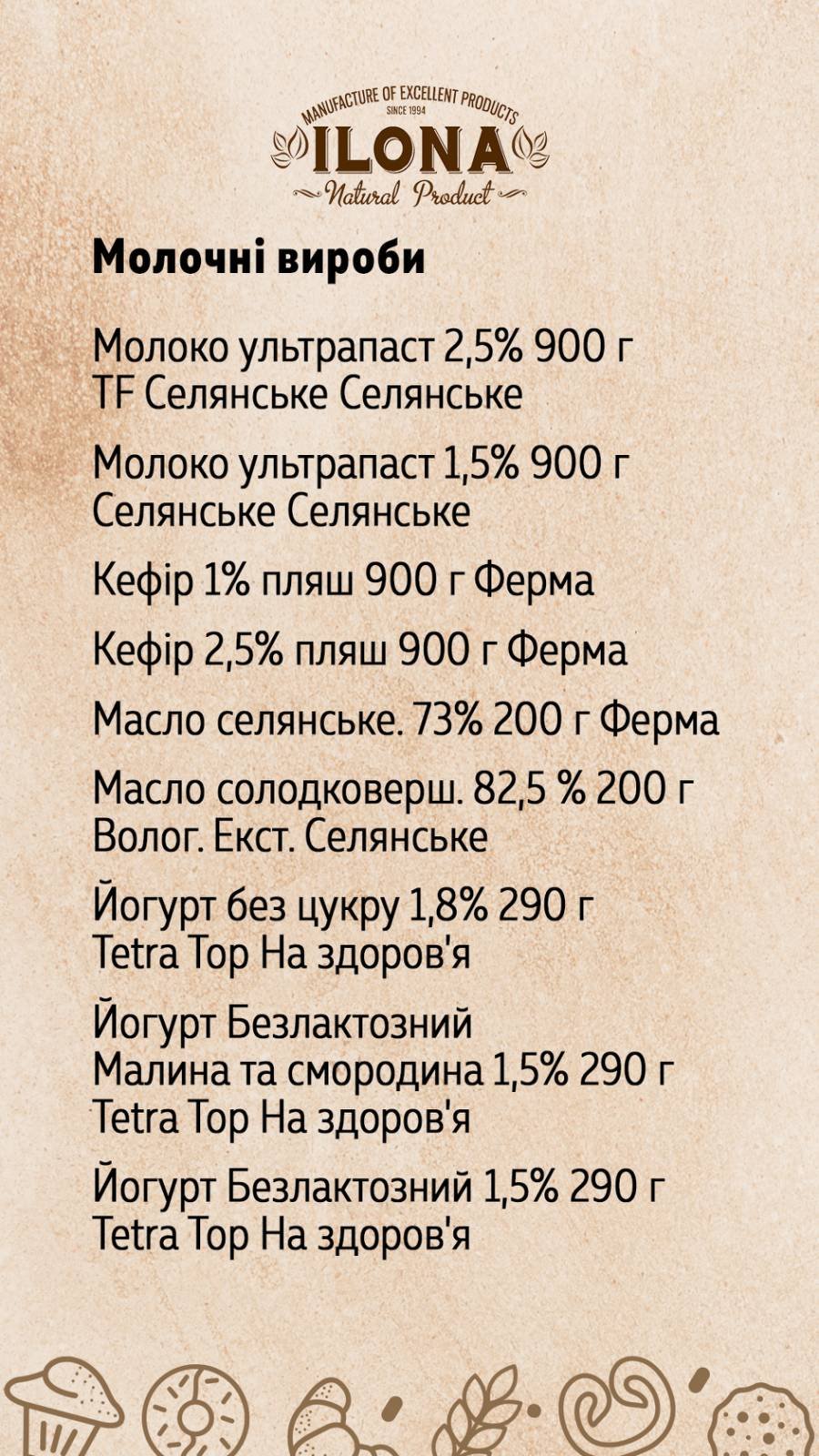 MANUFACTURE OF EXCELLENT PRODUCTS
SINCE 1994
ILONA
Natural Product

Молочні вироби

Молоко ультрапаст 2,5% 900 г TF Селянське Селянське

Молоко ультрапаст 1,5% 900 г Селянське Селянське

Кефір 1% пляш 900 г Ферма

Кефір 2,5% пляш 900 г Ферма

Масло селянське. 73% 200 г Ферма

Масло солодковерш. 82,5 % 200 г Волог. Екст. Селянське

Йогурт без цукру 1,8% 290 г Tetra Top На здоров'я

Йогурт Безлактозний Малина та смородина 1,5% 290 г Tetra Top На здоров'я

Йогурт Безлактозний 1,5% 290 г Tetra Top На здоров'я